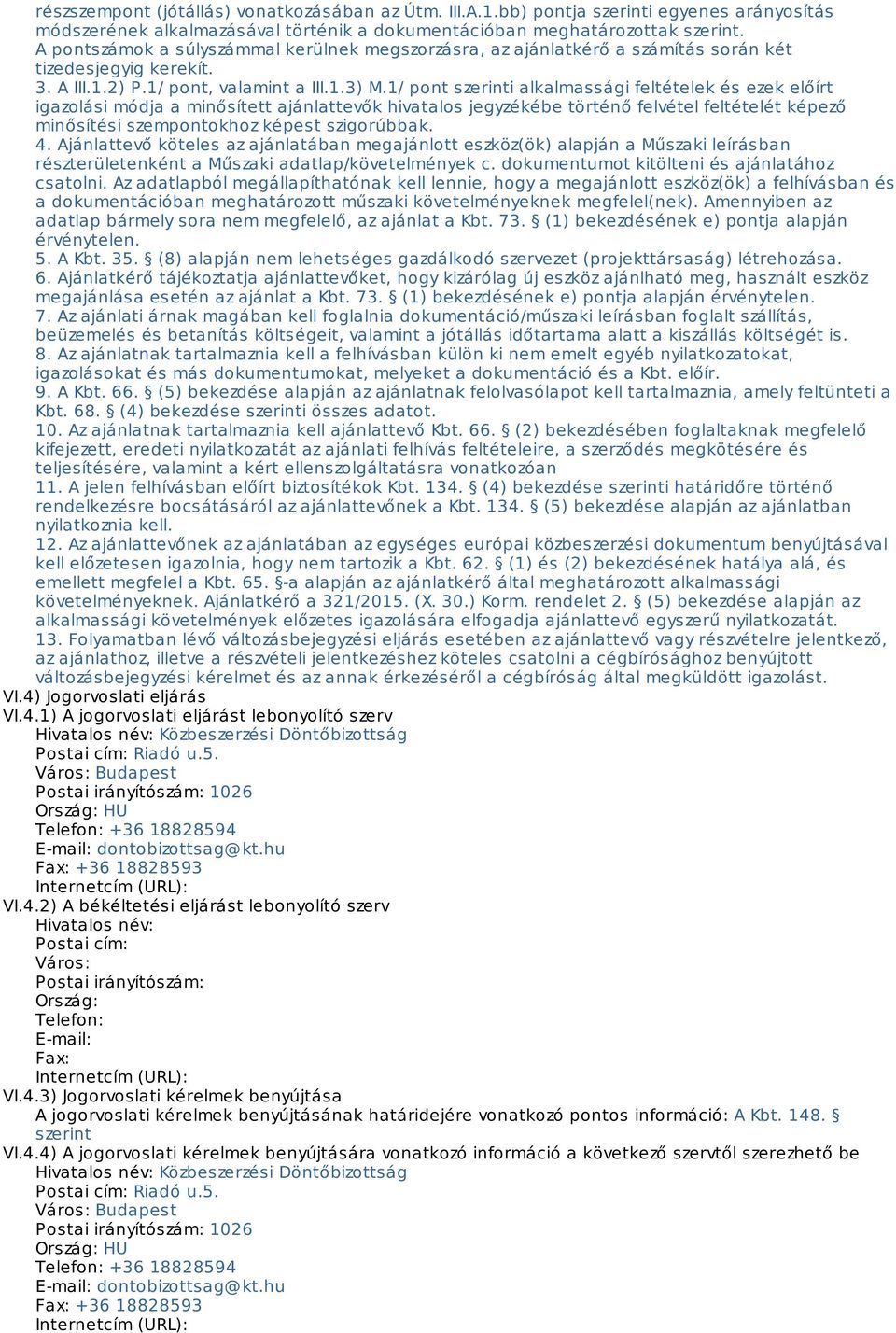 részszempont (jótállás) vonatkozásában az Útm. III.A.1.bb) pontja szerinti egyenes arányosítás módszerének alkalmazásával történik a dokumentációban meghatározottak szerint.
A pontszámok a súlyszámmal kerülnek megszorzásra, az ajánlatkérő a számítás során két tizedesjegyig kerekít.
3. A III.1.2) P.1/ pont, valamint a III.1.3) M.1/ pont szerinti alkalmassági feltételek és ezek előírt igazolási módja a minősített ajánlattevők hivatalos jegyzékébe történő felvétel feltételét képező minősítési szempontokhoz képest szigorúbbak.
4. Ajánlattevő köteles az ajánlatában megajánlott eszköz(ök) alapján a Műszaki leírásban részterületenként a Műszaki adatlap/követelmények c. dokumentumot kitölteni és ajánlatához csatolni. Az adatlapból megállapíthatónak kell lennie, hogy a megajánlott eszköz(ök) a felhívásban és a dokumentációban meghatározott műszaki követelményeknek megfelel(nek). Amennyiben az adatlap bármely sora nem megfelelő, az ajánlat a Kbt. 73. § (1) bekezdésének e) pontja alapján érvénytelen.
5. A Kbt. 35. § (8) alapján nem lehetséges gazdálkodó szervezet (projekttársaság) létrehozása.
6. Ajánlatkérő tájékoztatja ajánlattevőket, hogy kizárólag új eszköz ajánlható meg, használt eszköz megajánlása esetén az ajánlat a Kbt. 73. § (1) bekezdésének e) pontja alapján érvénytelen.
7. Az ajánlati árnak magában kell foglalnia dokumentáció/műszaki leírásban foglalt szállítás, beüzemelés és betanítás költségeit, valamint a jótállás időtartama alatt a kiszállás költségét is.
8. Az ajánlatnak tartalmaznia kell a felhívásban külön ki nem emelt egyéb nyilatkozatokat, igazolásokat és más dokumentumokat, melyeket a dokumentáció és a Kbt. előír.
9. A Kbt. 66. § (5) bekezdése alapján az ajánlatnak felolvasólapot kell tartalmaznia, amely feltünteti a Kbt. 68. § (4) bekezdése szerinti összes adatot.
10. Az ajánlatnak tartalmaznia kell ajánlattevő Kbt. 66. § (2) bekezdésében foglaltaknak megfelelő kifejezett, eredeti nyilatkozatát az ajánlati felhívás feltételeire, a szerződés megkötésére és teljesítésére, valamint a kért ellenszolgáltatásra vonatkozóan
11. A jelen felhívásban előírt biztosítékok Kbt. 134. § (4) bekezdése szerinti határidőre történő rendelkezésre bocsátásáról az ajánlattevőnek a Kbt. 134. § (5) bekezdése alapján az ajánlatban nyilatkoznia kell.
12. Az ajánlattevőnek az ajánlatában az egységes európai közbeszerzési dokumentum benyújtásával kell előzetesen igazolnia, hogy nem tartozik a Kbt. 62. § (1) és (2) bekezdésének hatálya alá, és emellett megfelel a Kbt. 65. §-a alapján az ajánlatkérő által meghatározott alkalmassági követelményeknek. Ajánlatkérő a 321/2015. (X. 30.) Korm. rendelet 2. § (5) bekezdése alapján az alkalmassági követelmények előzetes igazolására elfogadja ajánlattevő egyszerű nyilatkozatát.
13. Folyamatban lévő változásbejegyzési eljárás esetében az ajánlattevő vagy részvételre jelentkező, az ajánlathoz, illetve a részvételi jelentkezéshez köteles csatolni a cégbírósághoz benyújtott változásbejegyzési kérelmet és az annak érkezéséről a cégbíróság által megküldött igazolást.
VI.4) Jogorvoslati eljárás
VI.4.1) A jogorvoslati eljárást lebonyolító szerv
Hivatalos név: Közbeszerzési Döntőbizottság
Postai cím: Riadó u.5.
Város: Budapest
Postai irányítószám: 1026
Ország: HU
Telefon: +36 18828594
E-mail: dontobizottsag@kt.hu
Fax: +36 18828593
Internetcím (URL):
VI.4.2) A békéltetési eljárást lebonyolító szerv
Hivatalos név:
Postai cím:
Város:
Postai irányítószám:
Ország:
Telefon:
E-mail:
Fax:
Internetcím (URL):
VI.4.3) Jogorvoslati kérelmek benyújtása
A jogorvoslati kérelmek benyújtásának határidejére vonatkozó pontos információ: A Kbt. 148. § szerint
VI.4.4) A jogorvoslati kérelmek benyújtására vonatkozó információ a következő szervtől szerezhető be
Hivatalos név: Közbeszerzési Döntőbizottság
Postai cím: Riadó u.5.
Város: Budapest
Postai irányítószám: 1026
Ország: HU
Telefon: +36 18828594
E-mail: dontobizottsag@kt.hu
Fax: +36 18828593
Internetcím (URL):